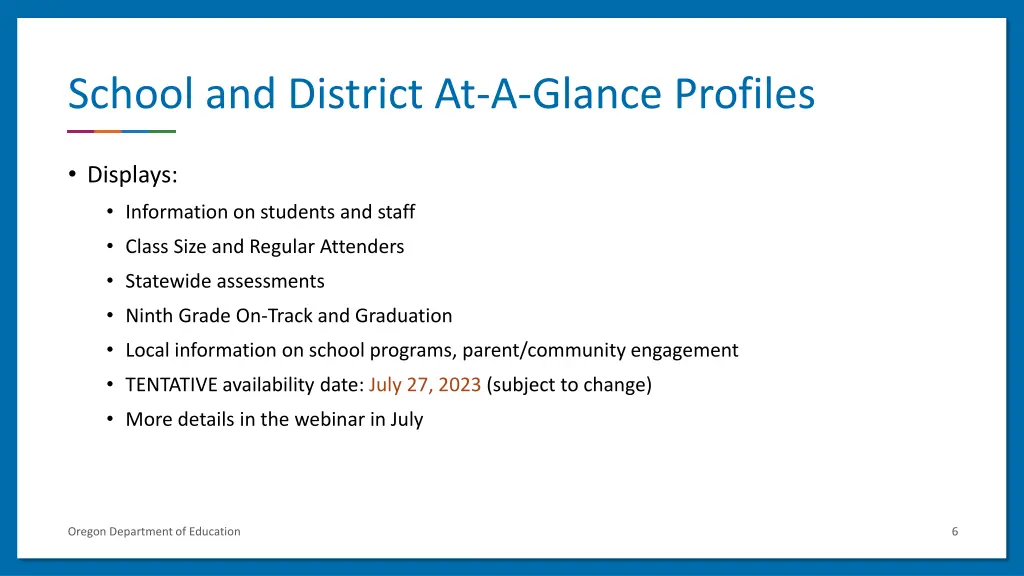 School and District At-A-Glance Profiles

• Displays:
  • Information on students and staff
  • Class Size and Regular Attenders
  • Statewide assessments
  • Ninth Grade On-Track and Graduation
  • Local information on school programs, parent/community engagement
  • TENTATIVE availability date: July 27, 2023 (subject to change)
  • More details in the webinar in July

Oregon Department of Education

6